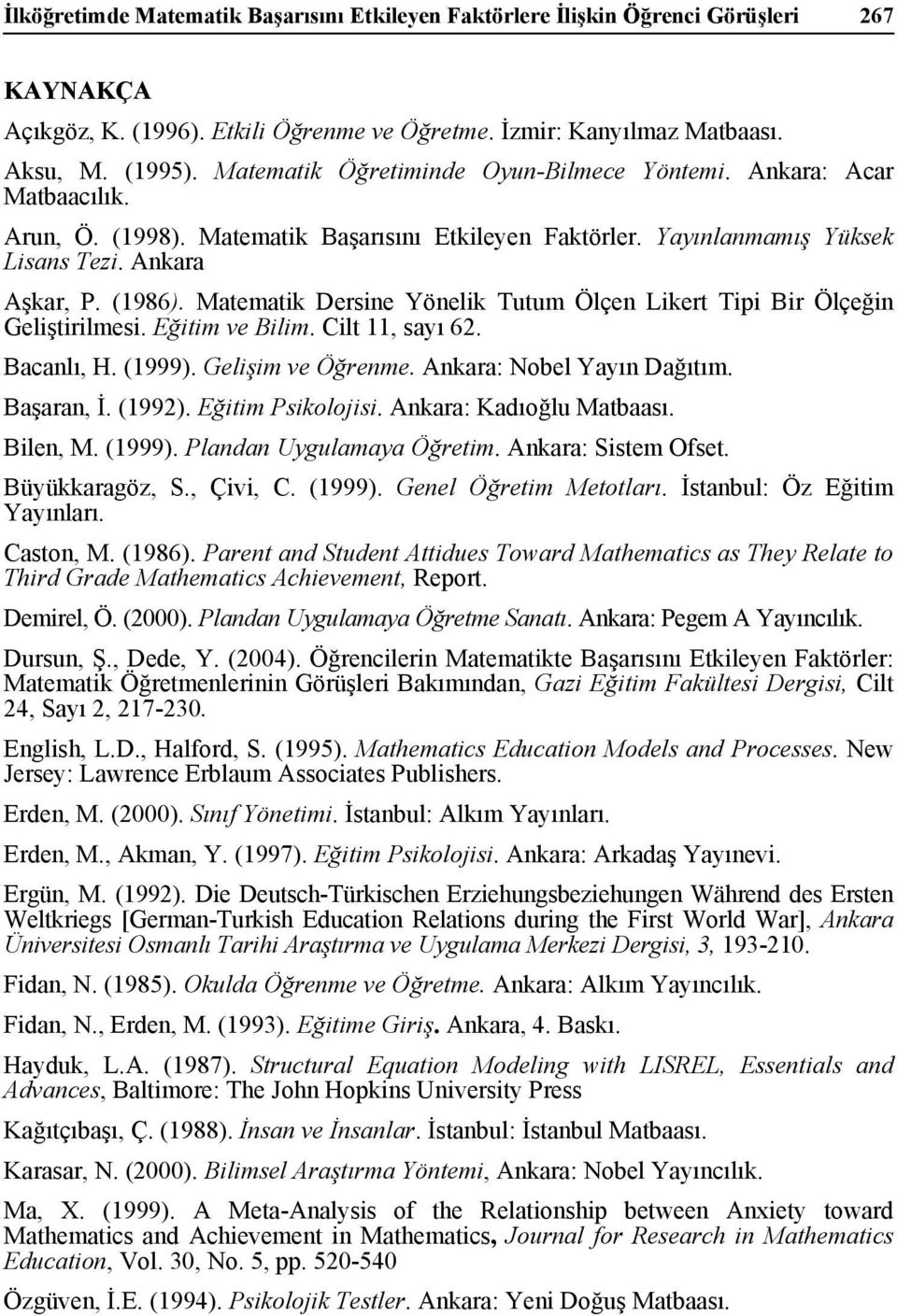 İlköğretimde Matematik Başarısını Etkileyen Faktörlere İlişkin Öğrenci Görüşleri 267

KAYNAKÇA

Açıkgöz, K. (1996). Etkili Öğrenme ve Öğretme. İzmir: Kanyılmaz Matbaası.

Aksu, M. (1995). Matematik Öğretiminde Oyun-Bilmece Yöntemi. Ankara: Acar Matbaacılık.

Arun, Ö. (1998). Matematik Başarısını Etkileyen Faktörler. Yayınlanmamış Yüksek Lisans Tezi. Ankara

Aşkar, P. (1986). Matematik Dersine Yönelik Tutum Ölçen Likert Tipi Bir Ölçeğin Geliştirilmesi. Eğitim ve Bilim. Cilt 11, sayı 62.

Bacanlı, H. (1999). Gelişim ve Öğrenme. Ankara: Nobel Yayın Dağıtım.

Başaran, İ. (1992). Eğitim Psikolojisi. Ankara: Kadıoğlu Matbaası.

Bilen, M. (1999). Plandan Uygulamaya Öğretim. Ankara: Sistem Ofset.

Büyükkaragöz, S., Çivi, C. (1999). Genel Öğretim Metotları. İstanbul: Öz Eğitim Yayınları.

Caston, M. (1986). Parent and Student Attidues Toward Mathematics as They Relate to Third Grade Mathematics Achievement, Report.

Demirel, Ö. (2000). Plandan Uygulamaya Öğretme Sanatı. Ankara: Pegem A Yayıncılık.

Dursun, Ş., Dede, Y. (2004). Öğrencilerin Matematikte Başarısını Etkileyen Faktörler: Matematik Öğretmenlerinin Görüşleri Bakımından, Gazi Eğitim Fakültesi Dergisi, Cilt 24, Sayı 2, 217-230.

English, L.D., Halford, S. (1995). Mathematics Education Models and Processes. New Jersey: Lawrence Erblaum Associates Publishers.

Erden, M. (2000). Sınıf Yönetimi. İstanbul: Alkım Yayınları.

Erden, M., Akman, Y. (1997). Eğitim Psikolojisi. Ankara: Arkadaş Yayınevi.

Ergün, M. (1992). Die Deutsch-Türkischen Erziehungsbeziehungen Während des Ersten Weltkriegs [German-Turkish Education Relations during the First World War], Ankara Üniversitesi Osmanlı Tarihi Araştırma ve Uygulama Merkezi Dergisi, 3, 193-210.

Fidan, N. (1985). Okulda Öğrenme ve Öğretme. Ankara: Alkım Yayıncılık.

Fidan, N., Erden, M. (1993). Eğitime Giriş. Ankara, 4. Baskı.

Hayduk, L.A. (1987). Structural Equation Modeling with LISREL, Essentials and Advances, Baltimore: The John Hopkins University Press

Kağıtçıbaşı, Ç. (1988). İnsan ve İnsanlar. İstanbul: İstanbul Matbaası.

Karasar, N. (2000). Bilimsel Araştırma Yöntemi, Ankara: Nobel Yayıncılık.

Ma, X. (1999). A Meta-Analysis of the Relationship between Anxiety toward Mathematics and Achievement in Mathematics, Journal for Research in Mathematics Education, Vol. 30, No. 5, pp. 520-540

Özgüven, İ.E. (1994). Psikolojik Testler. Ankara: Yeni Doğuş Matbaası.